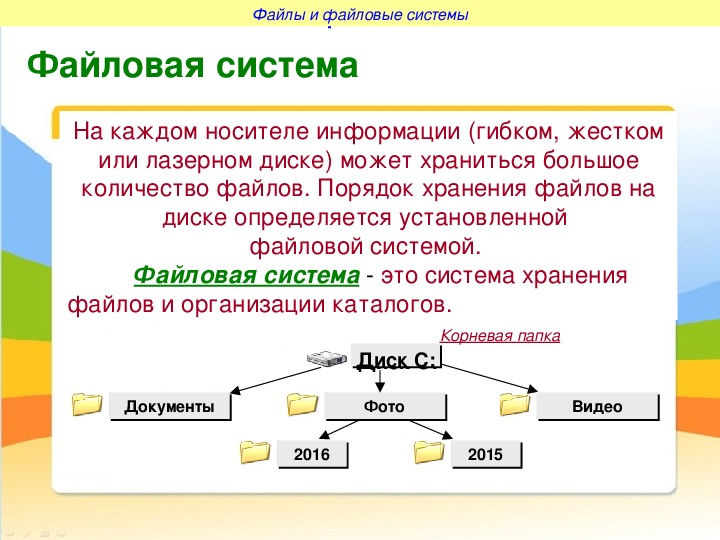 Файлы и файловые системы

Файловая система

На каждом носителе информации (гибком, жестком или лазерном диске) может храниться большое количество файлов. Порядок хранения файлов на диске определяется установленной файловой системой.

Файловая система - это система хранения файлов и организации каталогов.

Корневая папка

Диск С:

Документы

Фото

Видео

2016

2015